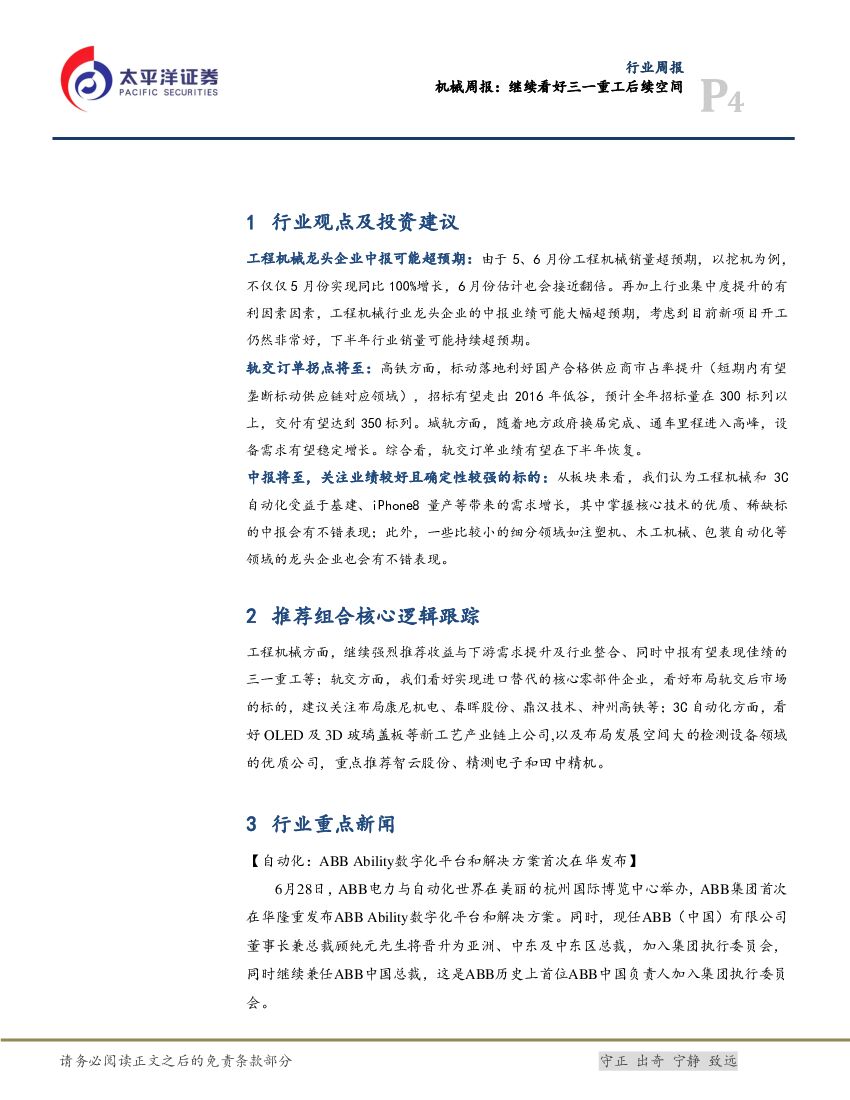 太平洋证券
PACIFIC SECURITIES

行业周报
机械周报：继续看好三一重工后续空间

P4

1 行业观点及投资建议

工程机械龙头企业中报可能超预期：由于 5、6 月份工程机械销量超预期，以挖机为例，不仅仅 5 月份实现同比 100%增长，6 月份估计也会接近翻倍。再加上行业集中度提升的有利因素因素，工程机械行业龙头企业的中报业绩可能大幅超预期，考虑到目前新项目开工仍然非常好，下半年行业销量可能持续超预期。

轨交订单拐点将至：高铁方面，标动落地利好国产合格供应商市占率提升（短期内有望垄断标动供应链对应领域），招标有望走出 2016 年低谷，预计全年招标量在 300 标列以上，交付有望达到 350 标列。城轨方面，随着地方政府换届完成、通车里程进入高峰，设备需求有望稳定增长。综合看，轨交订单业绩有望在下半年恢复。

中报将至，关注业绩较好且确定性较强的标的：从板块来看，我们认为工程机械和 3C 自动化受益于基建、iPhone8 量产等带来的需求增长，其中掌握核心技术的优质、稀缺标的中报会有不错表现；此外，一些比较小的细分领域如注塑机、木工机械、包装自动化等领域的龙头企业也会有不错表现。

2 推荐组合核心逻辑跟踪

工程机械方面，继续强烈推荐收益与下游需求提升及行业整合、同时中报有望表现佳绩的三一重工等；轨交方面，我们看好实现进口替代的核心零部件企业，看好布局轨交后市场的标的，建议关注布局康尼机电、春晖股份、鼎汉技术、神州高铁等；3C 自动化方面，看好 OLED 及 3D 玻璃盖板等新工艺产业链上公司,以及布局发展空间大的检测设备领域的优质公司，重点推荐智云股份、精测电子和田中精机。

3 行业重点新闻

【自动化：ABB Ability数字化平台和解决方案首次在华发布】

6月28日，ABB电力与自动化世界在美丽的杭州国际博览中心举办，ABB集团首次在华隆重发布ABB Ability数字化平台和解决方案。同时，现任ABB（中国）有限公司董事长兼总裁顾纯元先生将晋升为亚洲、中东及中东区总裁，加入集团执行委员会，同时继续兼任ABB中国总裁，这是ABB历史上首位ABB中国负责人加入集团执行委员会。

请务必阅读正文之后的免责条款部分

守正 出奇 宁静 致远